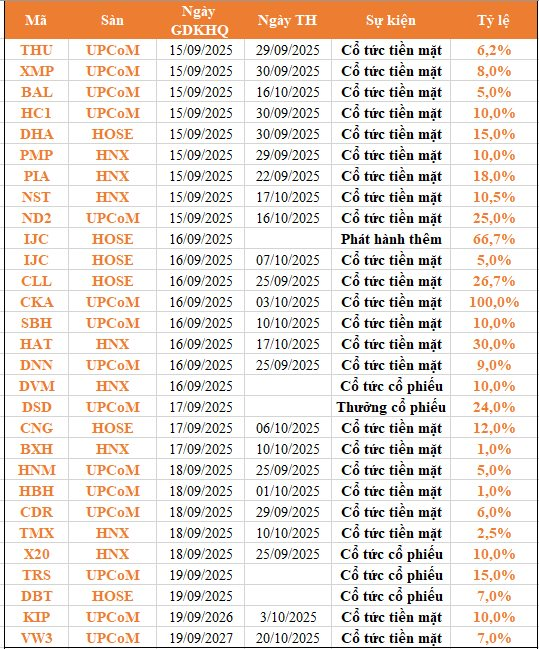 | Mã | Sàn | Ngày GDKHQ | Ngày TH | Sự kiện | Tỷ lệ |
|---|---|---|---|---|---|
| THU | UPCoM | 15/09/2025 | 29/09/2025 | Cổ tức tiền mặt | 6,2% |
| XMP | UPCoM | 15/09/2025 | 30/09/2025 | Cổ tức tiền mặt | 8,0% |
| BAL | UPCoM | 15/09/2025 | 16/10/2025 | Cổ tức tiền mặt | 5,0% |
| HC1 | UPCoM | 15/09/2025 | 30/09/2025 | Cổ tức tiền mặt | 10,0% |
| DHA | HOSE | 15/09/2025 | 30/09/2025 | Cổ tức tiền mặt | 15,0% |
| PMP | HNX | 15/09/2025 | 29/09/2025 | Cổ tức tiền mặt | 10,0% |
| PIA | HNX | 15/09/2025 | 22/09/2025 | Cổ tức tiền mặt | 18,0% |
| NST | HNX | 15/09/2025 | 17/10/2025 | Cổ tức tiền mặt | 10,5% |
| ND2 | UPCoM | 15/09/2025 | 16/10/2025 | Cổ tức tiền mặt | 25,0% |
| IJC | HOSE | 16/09/2025 | | Phát hành thêm | 66,7% |
| IJC | HOSE | 16/09/2025 | 07/10/2025 | Cổ tức tiền mặt | 5,0% |
| CLL | HOSE | 16/09/2025 | 25/09/2025 | Cổ tức tiền mặt | 26,7% |
| CKA | UPCoM | 16/09/2025 | 03/10/2025 | Cổ tức tiền mặt | 100,0% |
| SBH | UPCoM | 16/09/2025 | 10/10/2025 | Cổ tức tiền mặt | 10,0% |
| HAT | HNX | 16/09/2025 | 17/10/2025 | Cổ tức tiền mặt | 30,0% |
| DNN | UPCoM | 16/09/2025 | 25/09/2025 | Cổ tức tiền mặt | 9,0% |
| DVM | HNX | 16/09/2025 | | Cổ tức cổ phiếu | 10,0% |
| DSD | UPCoM | 17/09/2025 | | Thưởng cổ phiếu | 24,0% |
| CNG | HOSE | 17/09/2025 | 06/10/2025 | Cổ tức tiền mặt | 12,0% |
| BXH | HNX | 17/09/2025 | 10/10/2025 | Cổ tức tiền mặt | 1,0% |
| HNM | UPCoM | 18/09/2025 | 25/09/2025 | Cổ tức tiền mặt | 5,0% |
| HBH | UPCoM | 18/09/2025 | 01/10/2025 | Cổ tức tiền mặt | 1,0% |
| CDR | UPCoM | 18/09/2025 | 29/09/2025 | Cổ tức tiền mặt | 6,0% |
| TMX | HNX | 18/09/2025 | 10/10/2025 | Cổ tức tiền mặt | 2,5% |
| X20 | HNX | 18/09/2025 | 25/09/2025 | Cổ tức cổ phiếu | 10,0% |
| TRS | UPCoM | 19/09/2025 | | Cổ tức cổ phiếu | 15,0% |
| DBT | HOSE | 19/09/2025 | | Cổ tức cổ phiếu | 7,0% |
| KIP | UPCoM | 19/09/2026 | 3/10/2025 | Cổ tức tiền mặt | 10,0% |
| VW3 | UPCoM | 19/09/2027 | 20/10/2025 | Cổ tức tiền mặt | 7,0% |